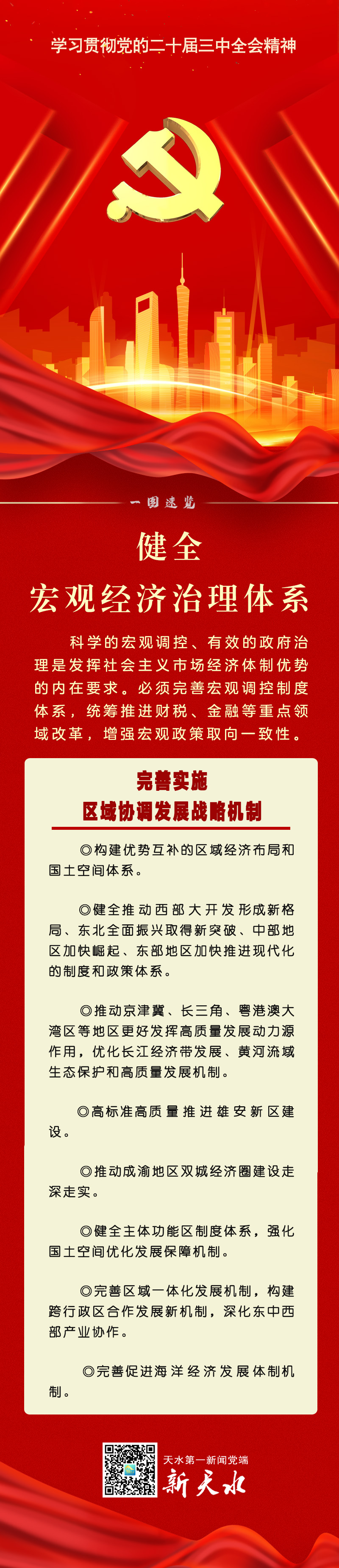 学习贯彻党的二十届三中全会精神

一图速览

健全

宏观经济治理体系

科学的宏观调控、有效的政府治理是发挥社会主义市场经济体制优势的内在要求。必须完善宏观调控制度体系，统筹推进财税、金融等重点领域改革，增强宏观政策取向一致性。

完善实施

区域协调发展战略机制

◎构建优势互补的区域经济布局和国土空间体系。

◎健全推动西部大开发形成新格局、东北全面振兴取得新突破、中部地区加快崛起、东部地区加快推进现代化的制度和政策体系。

◎推动京津冀、长三角、粤港澳大湾区等地区更好发挥高质量发展动力源作用，优化长江经济带发展、黄河流域生态保护和高质量发展机制。

◎高标准高质量推进雄安新区建设。

◎推动成渝地区双城经济圈建设走深走实。

◎健全主体功能区制度体系，强化国土空间优化发展保障机制。

◎完善区域一体化发展机制，构建跨行政区合作发展新机制，深化东中西部产业协作。

◎完善促进海洋经济发展体制机制。

天水第一新闻党端

新天水